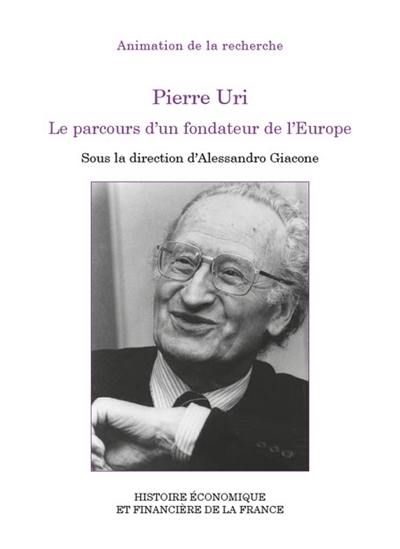 Animation de la recherche

Pierre Uri

Le parcours d'un fondateur de l'Europe

Sous la direction d'Alessandro Giacone

HISTOIRE ÉCONOMIQUE
ET FINANCIÈRE DE LA FRANCE